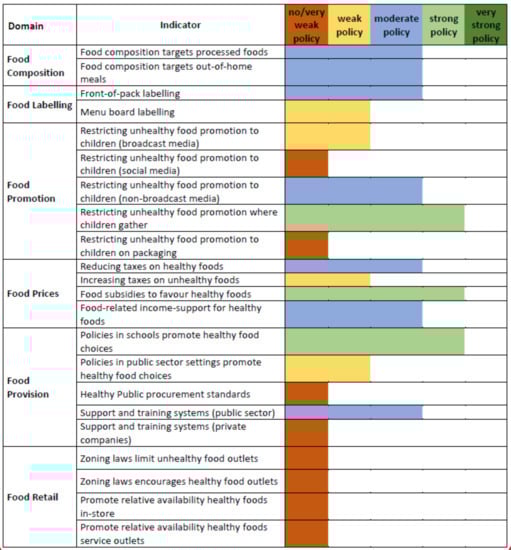 | Domain | Indicator | no/very weak policy | weak policy | moderate policy | strong policy | very strong policy |
|---|---|---|---|---|---|---|
| Food Composition | Food composition targets processed foods | | | | | |
| | Food composition targets out-of-home meals | | | | | |
| Food Labelling | Front-of-pack labelling | | | | | |
| | Menu board labelling | | | | | |
| Food Promotion | Restricting unhealthy food promotion to children (broadcast media) | | | | | |
| | Restricting unhealthy food promotion to children (social media) | | | | | |
| | Restricting unhealthy food promotion to children (non-broadcast media) | | | | | |
| | Restricting unhealthy food promotion where children gather | | | | | |
| | Restricting unhealthy food promotion to children on packaging | | | | | |
| Food Prices | Reducing taxes on healthy foods | | | | | |
| | Increasing taxes on unhealthy foods | | | | | |
| | Food subsidies to favour healthy foods | | | | | |
| | Food-related income-support for healthy foods | | | | | |
| Food Provision | Policies in schools promote healthy food choices | | | | | |
| | Policies in public sector settings promote healthy food choices | | | | | |
| | Healthy Public procurement standards | | | | | |
| | Support and training systems (public sector) | | | | | |
| | Support and training systems (private companies) | | | | | |
| Food Retail | Zoning laws limit unhealthy food outlets | | | | | |
| | Zoning laws encourages healthy food outlets | | | | | |
| | Promote relative availability healthy foods in-store | | | | | |
| | Promote relative availability healthy foods service outlets | | | | | |